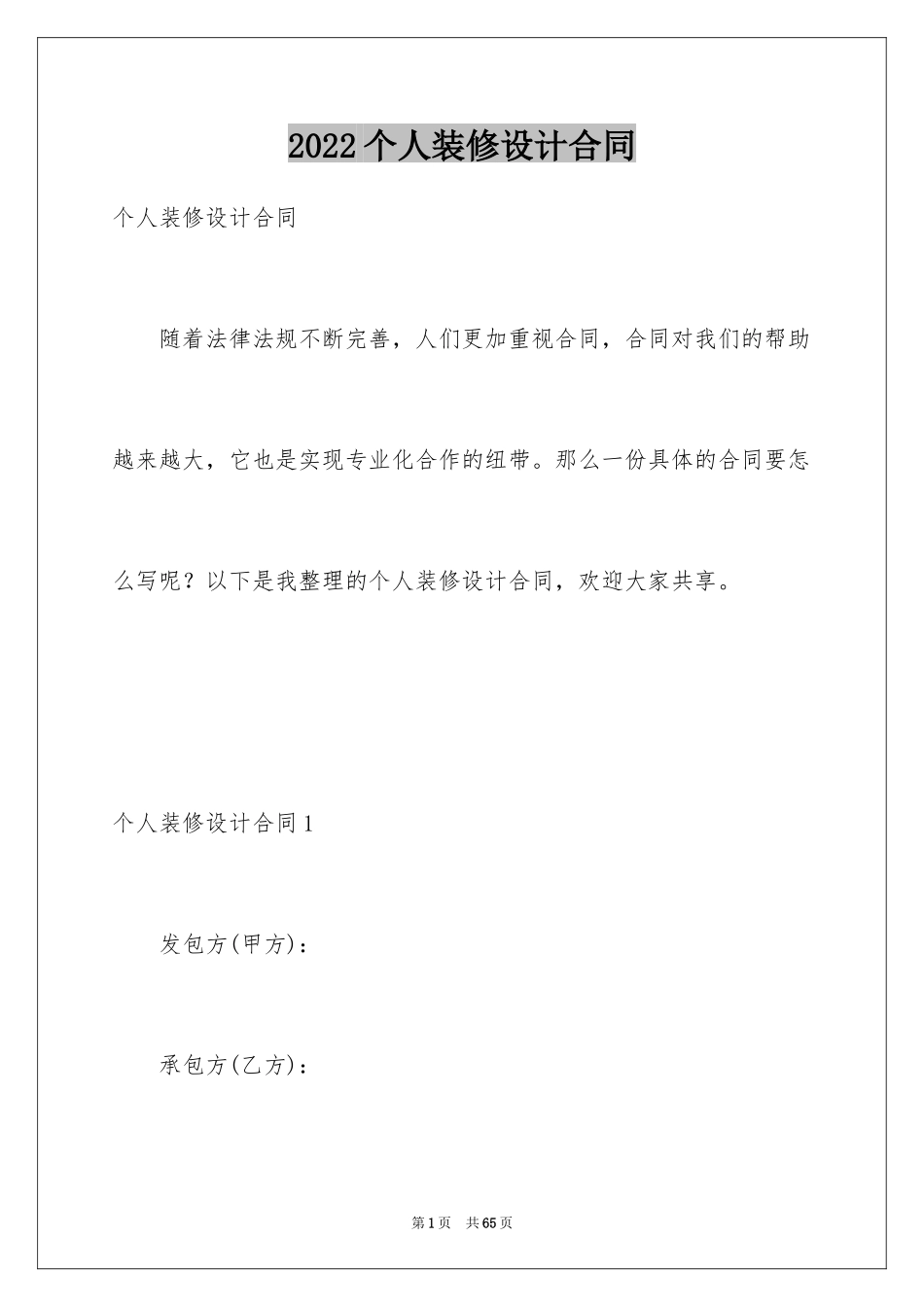 2022个人装修设计合同

个人装修设计合同

随着法律法规不断完善，人们更加重视合同，合同对我们的帮助越来越大，它也是实现专业化合作的纽带。那么一份具体的合同要怎么写呢？以下是我整理的个人装修设计合同，欢迎大家共享。

个人装修设计合同1

发包方(甲方)：

承包方(乙方)：

第1页 共65页